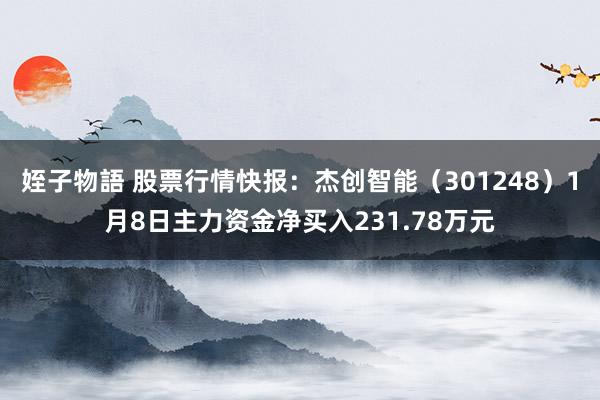 姪子物語 股票行情快报：杰创智能（301248）1月8日主力资金净买入231.78万元